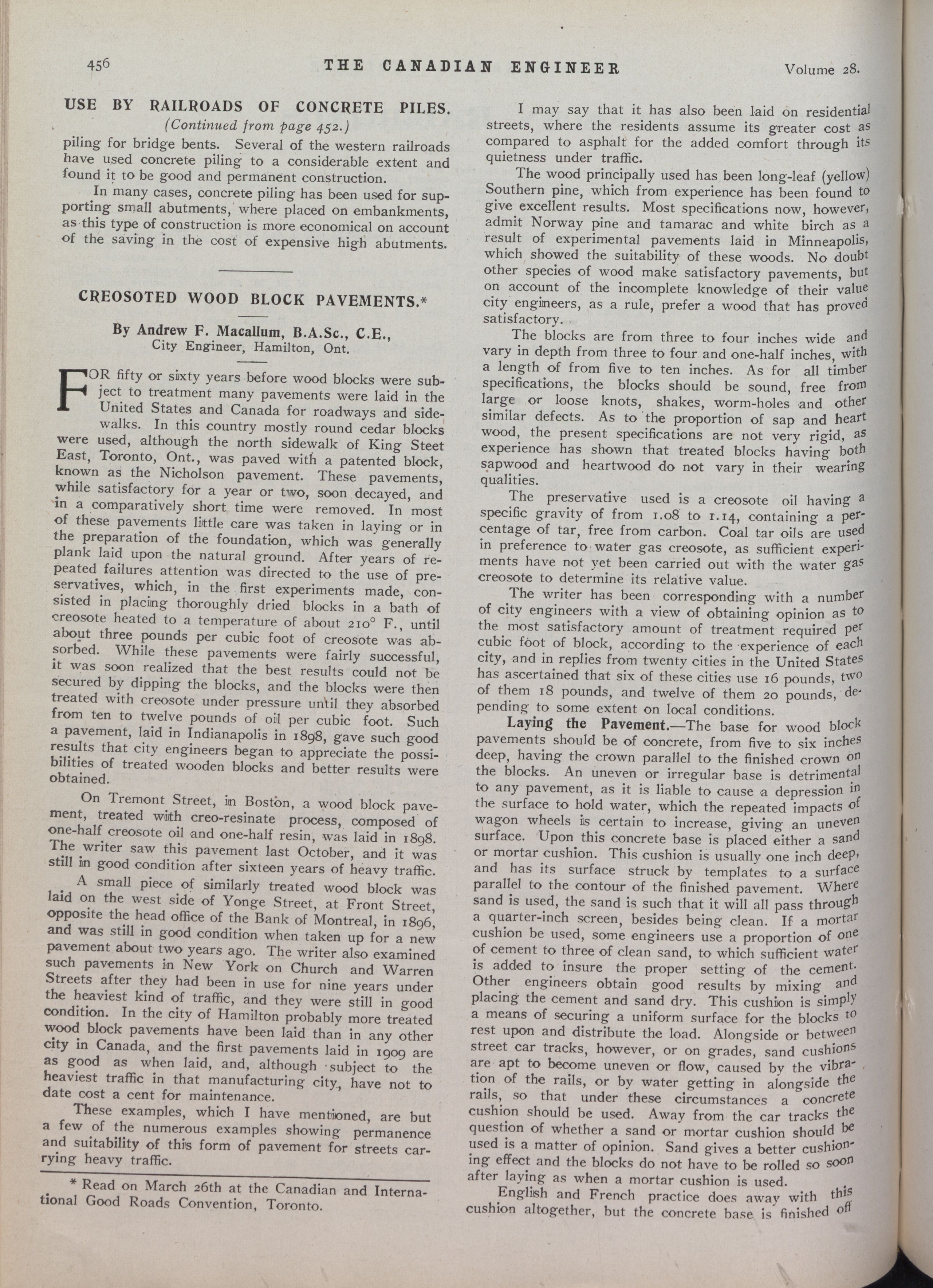 456 THE CANADIAN ENGINEER Volume 28.

USE BY RAILROADS OF CONCRETE PILES.

(Continued from page 452.)

piling for bridge bents. Several of the western railroads have used concrete piling to a considerable extent and found it to be good and permanent construction.

In many cases, concrete piling has been used for supporting small abutments, where placed on embankments, as this type of construction is more economical on account of the saving in the cost of expensive high abutments.

CREOSOTED WOOD BLOCK PAVEMENTS.*

By Andrew F. Macallum, B.A.Sc., C.E.,
City Engineer, Hamilton, Ont.

FOR fifty or sixty years before wood blocks were subject to treatment many pavements were laid in the United States and Canada for roadways and sidewalks. In this country mostly round cedar blocks were used, although the north sidewalk of King Steet East, Toronto, Ont., was paved with a patented block, known as the Nicholson pavement. These pavements, while satisfactory for a year or two, soon decayed, and in a comparatively short time were removed. In most of these pavements little care was taken in laying or in the preparation of the foundation, which was generally plank laid upon the natural ground. After years of repeated failures attention was directed to the use of preservatives, which, in the first experiments made, consisted in placing thoroughly dried blocks in a bath of creosote heated to a temperature of about 210° F., until about three pounds per cubic foot of creosote was absorbed. While these pavements were fairly successful, it was soon realized that the best results could not be secured by dipping the blocks, and the blocks were then treated with creosote under pressure until they absorbed from ten to twelve pounds of oil per cubic foot. Such a pavement, laid in Indianapolis in 1898, gave such good results that city engineers began to appreciate the possibilities of treated wooden blocks and better results were obtained.

On Tremont Street, in Boston, a wood block pavement, treated with creo-resinate process, composed of one-half creosote oil and one-half resin, was laid in 1898. The writer saw this pavement last October, and it was still in good condition after sixteen years of heavy traffic.

A small piece of similarly treated wood block was laid on the west side of Yonge Street, at Front Street, opposite the head office of the Bank of Montreal, in 1896, and was still in good condition when taken up for a new pavement about two years ago. The writer also examined such pavements in New York on Church and Warren Streets after they had been in use for nine years under the heaviest kind of traffic, and they were still in good condition. In the city of Hamilton probably more treated wood block pavements have been laid than in any other city in Canada, and the first pavements laid in 1909 are as good as when laid, and, although subject to the heaviest traffic in that manufacturing city, have not to date cost a cent for maintenance.

These examples, which I have mentioned, are but a few of the numerous examples showing permanence and suitability of this form of pavement for streets carrying heavy traffic.

* Read on March 26th at the Canadian and International Good Roads Convention, Toronto.

I may say that it has also been laid on residential streets, where the residents assume its greater cost as compared to asphalt for the added comfort through its quietness under traffic.

The wood principally used has been long-leaf (yellow) Southern pine, which from experience has been found to give excellent results. Most specifications now, however, admit Norway pine and tamarac and white birch as a result of experimental pavements laid in Minneapolis, which showed the suitability of these woods. No doubt other species of wood make satisfactory pavements, but on account of the incomplete knowledge of their value city engineers, as a rule, prefer a wood that has proved satisfactory.

The blocks are from three to four inches wide and vary in depth from three to four and one-half inches, with a length of from five to ten inches. As for all timber specifications, the blocks should be sound, free from large or loose knots, shakes, worm-holes and other similar defects. As to the proportion of sap and heart wood, the present specifications are not very rigid, as experience has shown that treated blocks having both sapwood and heartwood do not vary in their wearing qualities.

The preservative used is a creosote oil having a specific gravity of from 1.08 to 1.14, containing a percentage of tar, free from carbon. Coal tar oils are used in preference to water gas creosote, as sufficient experiments have not yet been carried out with the water gas creosote to determine its relative value.

The writer has been corresponding with a number of city engineers with a view of obtaining opinion as to the most satisfactory amount of treatment required per cubic foot of block, according to the experience of each city, and in replies from twenty cities in the United States has ascertained that six of these cities use 16 pounds, two of them 18 pounds, and twelve of them 20 pounds, depending to some extent on local conditions.

Laying the Pavement.—The base for wood block pavements should be of concrete, from five to six inches deep, having the crown parallel to the finished crown on the blocks. An uneven or irregular base is detrimental to any pavement, as it is liable to cause a depression in the surface to hold water, which the repeated impacts of wagon wheels is certain to increase, giving an uneven surface. Upon this concrete base is placed either a sand or mortar cushion. This cushion is usually one inch deep, and has its surface struck by templates to a surface parallel to the contour of the finished pavement. Where sand is used, the sand is such that it will all pass through a quarter-inch screen, besides being clean. If a mortar cushion be used, some engineers use a proportion of one of cement to three of clean sand, to which sufficient water is added to insure the proper setting of the cement. Other engineers obtain good results by mixing and placing the cement and sand dry. This cushion is simply a means of securing a uniform surface for the blocks to rest upon and distribute the load. Alongside or between street car tracks, however, or on grades, sand cushions are apt to become uneven or flow, caused by the vibration of the rails, or by water getting in alongside the rails, so that under these circumstances a concrete cushion should be used. Away from the car tracks the question of whether a sand or mortar cushion should be used is a matter of opinion. Sand gives a better cushioning effect and the blocks do not have to be rolled so soon after laying as when a mortar cushion is used.

English and French practice does away with this cushion altogether, but the concrete base is finished off